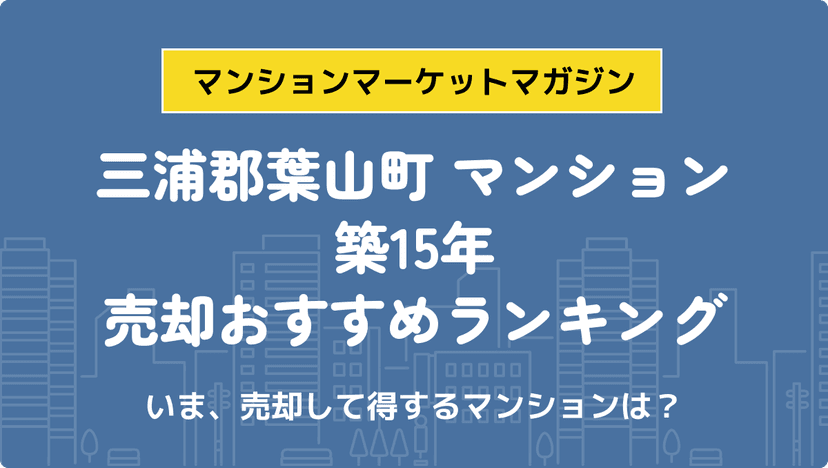 マンションマーケットマガジン

三浦郡葉山町 マンション
築15年
売却おすすめランキング

いま、売却して得するマンションは？